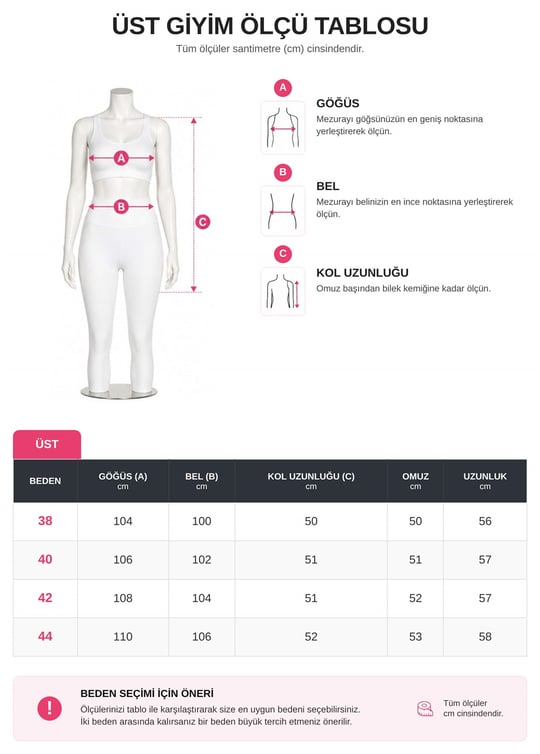 ÜST GİYİM ÖLÇÜ TABLOSU

Tüm ölçüler santimetre (cm) cinsindendir.

A

B

C

A

GÖĞÜS

Mezurayı göğsünüzün en geniş noktasına yerleştirerek ölçün.

B

BEL

Mezurayı belinizin en ince noktasına yerleştirerek ölçün.

C

KOL UZUNLUĞU

Omuz başından bilek kemiğine kadar ölçün.

ÜST

| BEDEN | GÖĞÜS (A) cm | BEL (B) cm | KOL UZUNLUĞU (C) cm | OMUZ cm | UZUNLUK cm |
|---|---|---|---|---|---|
| 38 | 104 | 100 | 50 | 50 | 56 |
| 40 | 106 | 102 | 51 | 51 | 57 |
| 42 | 108 | 104 | 51 | 52 | 57 |
| 44 | 110 | 106 | 52 | 53 | 58 |

!

BEDEN SEÇİMİ İÇİN ÖNERİ

Ölçülerinizi tablo ile karşılaştırarak size en uygun bedeni seçebilirsiniz.
İki beden arasında kalırsanız bir beden büyük tercih etmeniz önerilir.

Tüm ölçüler cm cinsindendir.